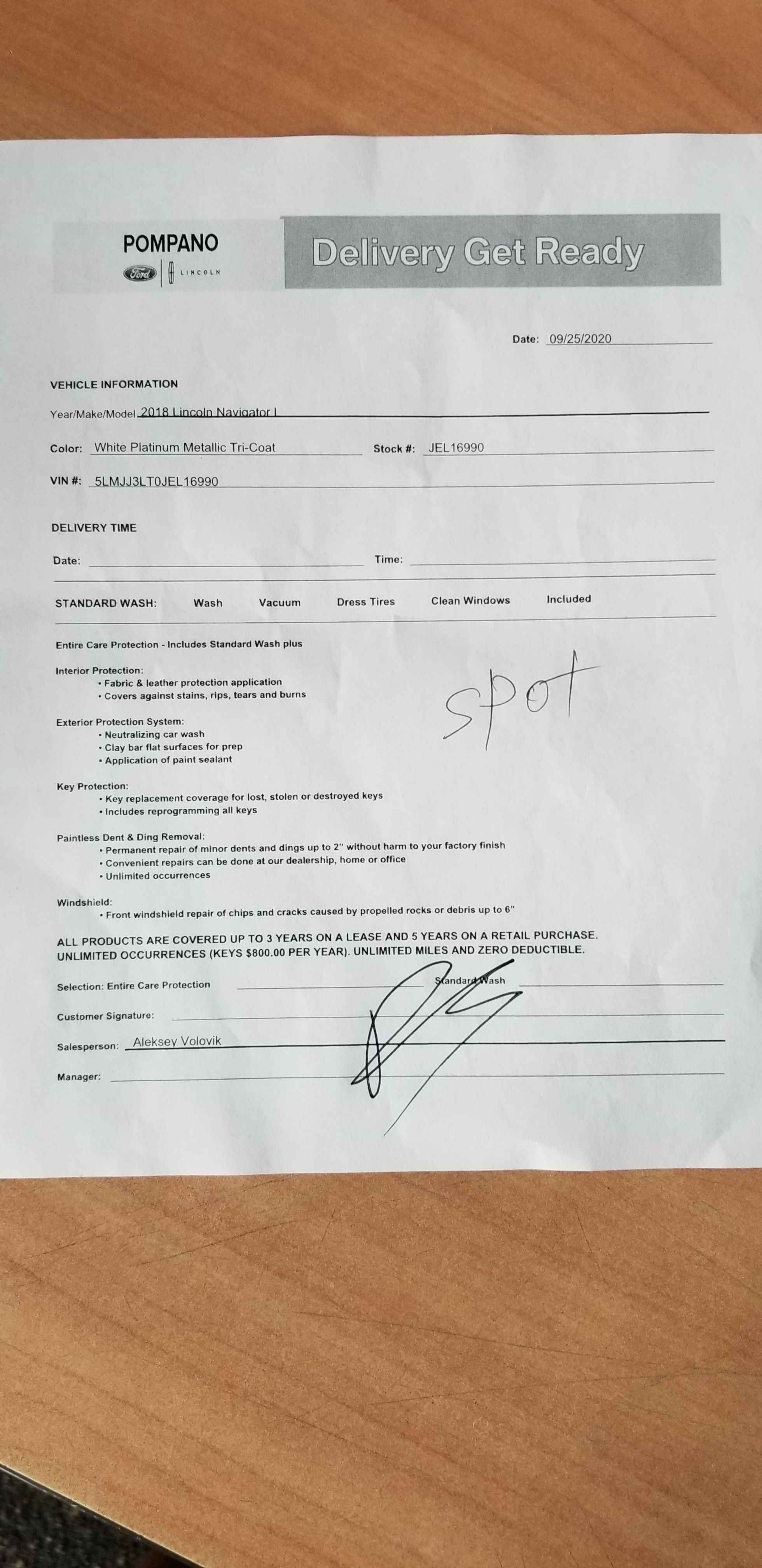 POMPANO
Ford | LINCOLN

Delivery Get Ready

Date: 09/25/2020

VEHICLE INFORMATION

Year/Make/Model 2018 Lincoln Navigator L

Color: White Platinum Metallic Tri-Coat Stock #: JEL16990

VIN #: 5LMJJ3LT0JEL16990

DELIVERY TIME

Date: Time:

STANDARD WASH: Wash Vacuum Dress Tires Clean Windows Included

Entire Care Protection - Includes Standard Wash plus

Interior Protection:
• Fabric & leather protection application
• Covers against stains, rips, tears and burns

spot

Exterior Protection System:
• Neutralizing car wash
• Clay bar flat surfaces for prep
• Application of paint sealant

Key Protection:
• Key replacement coverage for lost, stolen or destroyed keys
• Includes reprogramming all keys

Paintless Dent & Ding Removal:
• Permanent repair of minor dents and dings up to 2" without harm to your factory finish
• Convenient repairs can be done at our dealership, home or office
• Unlimited occurrences

Windshield:
• Front windshield repair of chips and cracks caused by propelled rocks or debris up to 6"

ALL PRODUCTS ARE COVERED UP TO 3 YEARS ON A LEASE AND 5 YEARS ON A RETAIL PURCHASE. UNLIMITED OCCURRENCES (KEYS $800.00 PER YEAR). UNLIMITED MILES AND ZERO DEDUCTIBLE.

Selection: Entire Care Protection Standard Wash

Customer Signature:

Salesperson: Aleksey Volovik

Manager: